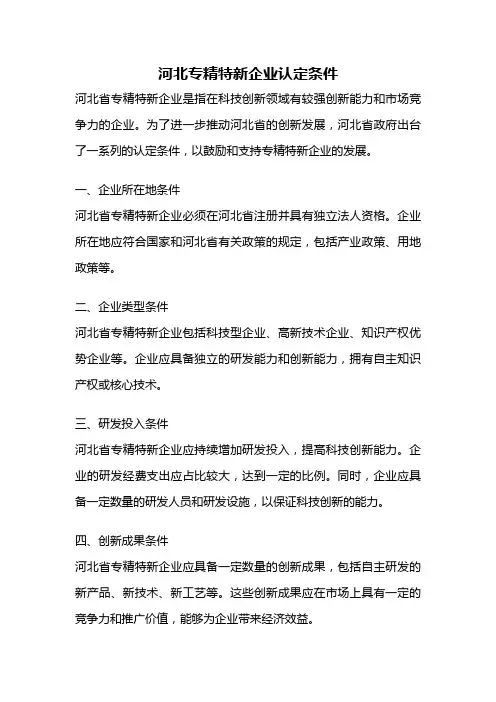 河北专精特新企业认定条件

河北省专精特新企业是指在科技创新领域有较强创新能力和市场竞争力的企业。为了进一步推动河北省的创新发展，河北省政府出台了一系列的认定条件，以鼓励和支持专精特新企业的发展。

一、企业所在地条件

河北省专精特新企业必须在河北省注册并具有独立法人资格。企业所在地应符合国家和河北省有关政策的规定，包括产业政策、用地政策等。

二、企业类型条件

河北省专精特新企业包括科技型企业、高新技术企业、知识产权优势企业等。企业应具备独立的研发能力和创新能力，拥有自主知识产权或核心技术。

三、研发投入条件

河北省专精特新企业应持续增加研发投入，提高科技创新能力。企业的研发经费支出应占比较大，达到一定的比例。同时，企业应具备一定数量的研发人员和研发设施，以保证科技创新的能力。

四、创新成果条件

河北省专精特新企业应具备一定数量的创新成果，包括自主研发的新产品、新技术、新工艺等。这些创新成果应在市场上具有一定的竞争力和推广价值，能够为企业带来经济效益。